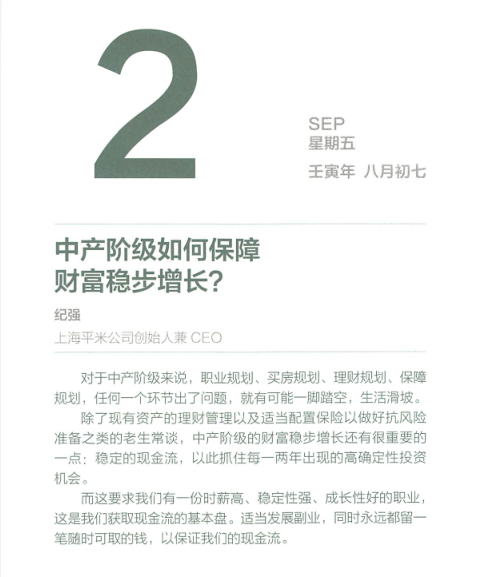 2

SEP
星期五
壬寅年 八月初七

中产阶级如何保障财富稳步增长？

纪强
上海平米公司创始人兼 CEO

对于中产阶级来说，职业规划、买房规划、理财规划、保障规划，任何一个环节出了问题，就有可能一脚踏空，生活滑坡。

除了现有资产的理财管理以及适当配置保险以做好抗风险准备之类的老生常谈，中产阶级的财富稳步增长还有很重要的一点：稳定的现金流，以此抓住每一两年出现的高确定性投资机会。

而这要求我们有一份时薪高、稳定性强、成长性好的职业，这是我们获取现金流的基本盘。适当发展副业，同时永远都留一笔随时可取的钱，以保证我们的现金流。